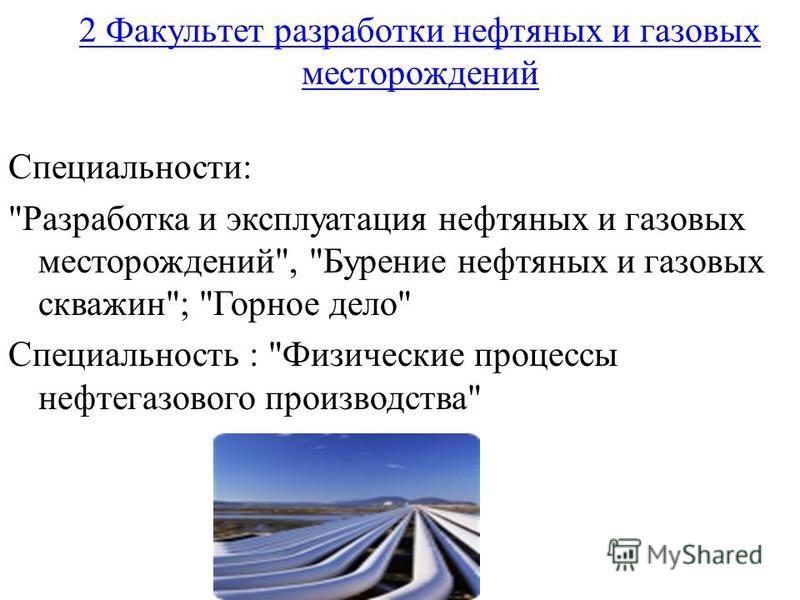 2 Факультет разработки нефтяных и газовых месторождений

Специальности:

"Разработка и эксплуатация нефтяных и газовых месторождений", "Бурение нефтяных и газовых скважин"; "Горное дело"

Специальность : "Физические процессы нефтегазового производства"

MyShared